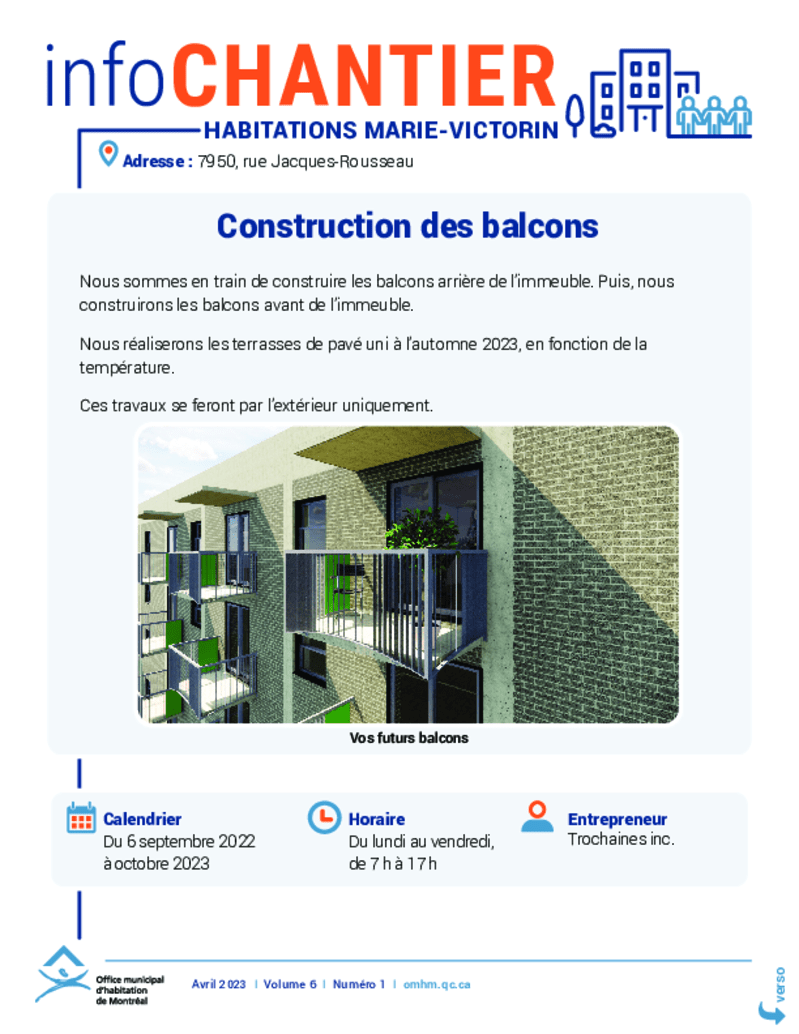 infoCHANTIER
HABITATIONS MARIE-VICTORIN

Adresse : 7950, rue Jacques-Rousseau

Construction des balcons

Nous sommes en train de construire les balcons arrière de l'immeuble. Puis, nous construirons les balcons avant de l'immeuble.

Nous réaliserons les terrasses de pavé uni à l'automne 2023, en fonction de la température.

Ces travaux se feront par l'extérieur uniquement.

Vos futurs balcons

Calendrier
Du 6 septembre 2022 à octobre 2023

Horaire
Du lundi au vendredi, de 7 h à 17 h

Entrepreneur
Trochaines inc.

Office municipal d'habitation de Montréal

Avril 2023 | Volume 6 | Numéro 1 | omhm.qc.ca

verso